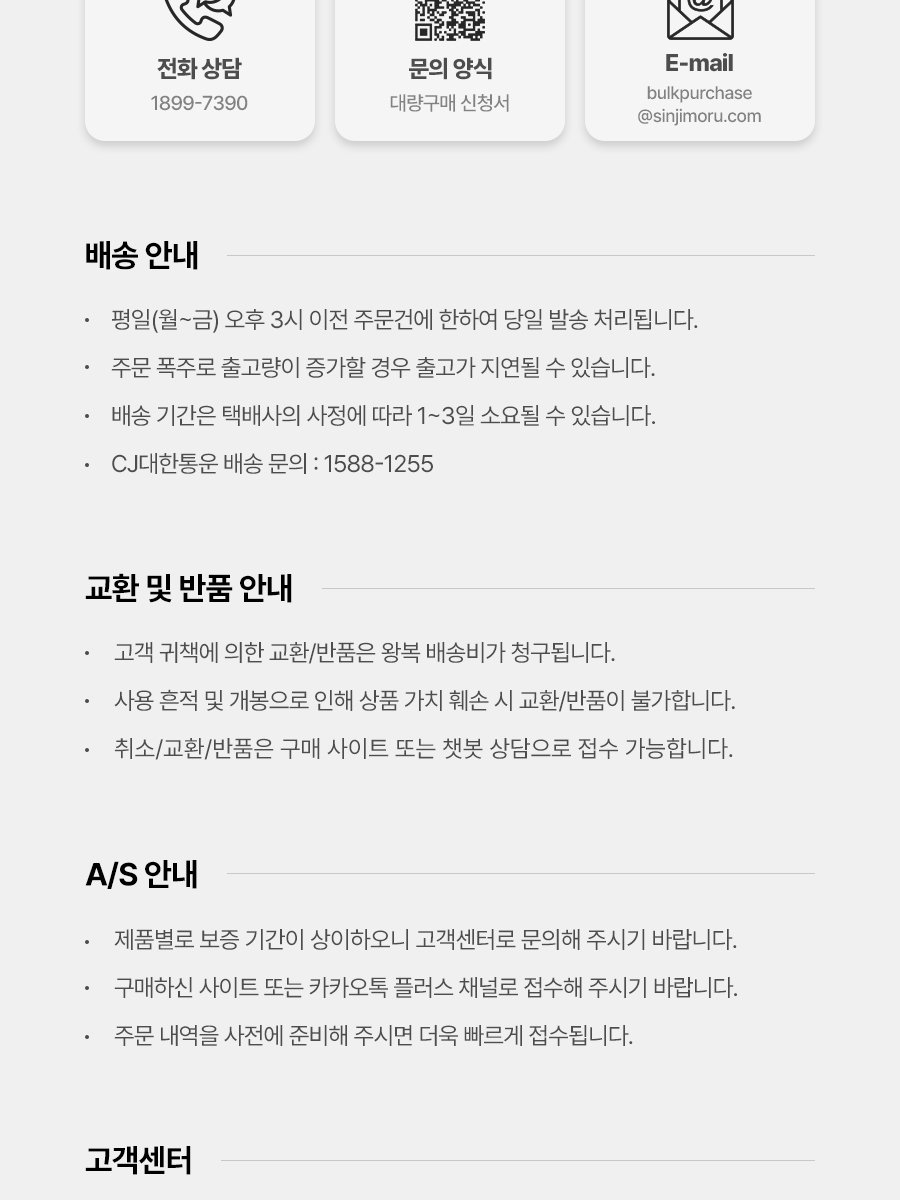 전화 상담
1899-7390

문의 양식
대량구매 신청서

E-mail
bulkpurchase
@sinjimoru.com

배송 안내

• 평일(월~금) 오후 3시 이전 주문건에 한하여 당일 발송 처리됩니다.
• 주문 폭주로 출고량이 증가할 경우 출고가 지연될 수 있습니다.
• 배송 기간은 택배사의 사정에 따라 1~3일 소요될 수 있습니다.
• CJ대한통운 배송 문의 : 1588-1255

교환 및 반품 안내

• 고객 귀책에 의한 교환/반품은 왕복 배송비가 청구됩니다.
• 사용 흔적 및 개봉으로 인해 상품 가치 훼손 시 교환/반품이 불가합니다.
• 취소/교환/반품은 구매 사이트 또는 챗봇 상담으로 접수 가능합니다.

A/S 안내

• 제품별로 보증 기간이 상이하오니 고객센터로 문의해 주시기 바랍니다.
• 구매하신 사이트 또는 카카오톡 플러스 채널로 접수해 주시기 바랍니다.
• 주문 내역을 사전에 준비해 주시면 더욱 빠르게 접수됩니다.

고객센터